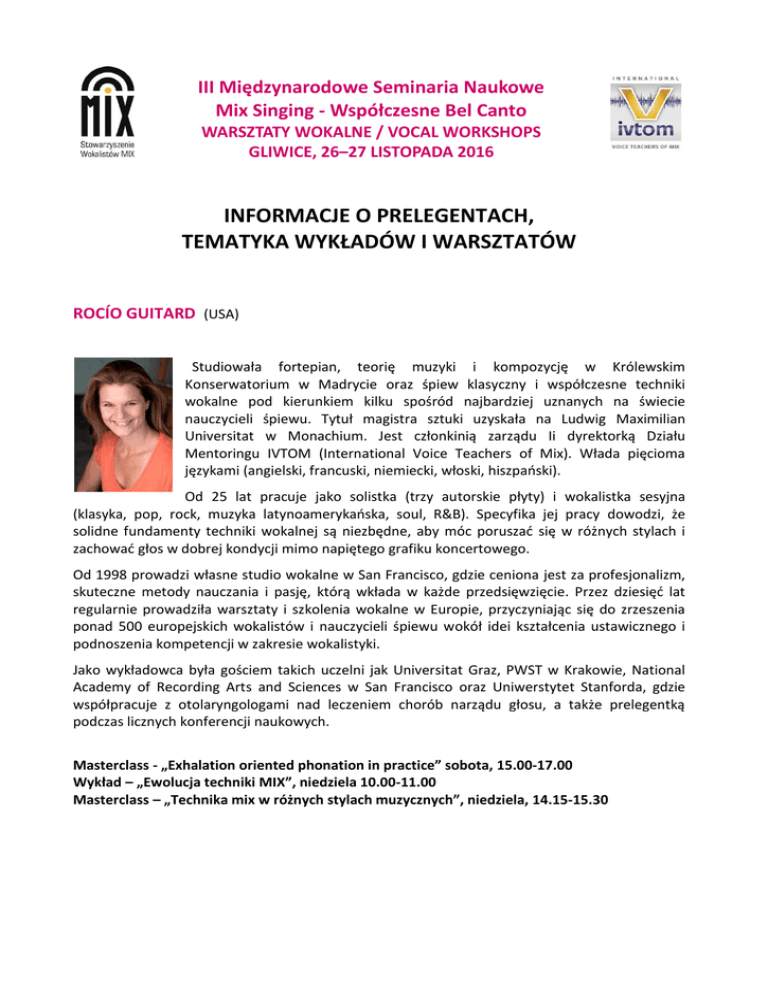 MIX
Stowarzyszenie Wokalistów MIX

III Międzynarodowe Seminaria Naukowe
Mix Singing - Współczesne Bel Canto
WARSZTATY WOKALNE / VOCAL WORKSHOPS
GLIWICE, 26–27 LISTOPADA 2016

INTERNATIONAL
ivtom
VOICE TEACHERS OF MIX

INFORMACJE O PRELEGENTACH,
TEMATYKA WYKŁADÓW I WARSZTATÓW

ROCÍO GUITARD (USA)

Studiowała fortepian, teorię muzyki i kompozycję w Królewskim Konserwatorium w Madrycie oraz śpiew klasyczny i współczesne techniki wokalne pod kierunkiem kilku spośród najbardziej uznanych na świecie nauczycieli śpiewu. Tytuł magistra sztuki uzyskała na Ludwig Maximilian Universitat w Monachium. Jest członkinią zarządu Ii dyrektorką Działu Mentoringu IVTOM (International Voice Teachers of Mix). Włada pięcioma językami (angielski, francuski, niemiecki, włoski, hiszpański).

Od 25 lat pracuje jako solistka (trzy autorskie płyty) i wokalistka sesyjna (klasyka, pop, rock, muzyka latynoamerykańska, soul, R&B). Specyfika jej pracy dowodzi, że solidne fundamenty techniki wokalnej są niezbędne, aby móc poruszać się w różnych stylach i zachować głos w dobrej kondycji mimo napiętego grafiku koncertowego.

Od 1998 prowadzi własne studio wokalne w San Francisco, gdzie ceniona jest za profesjonalizm, skuteczne metody nauczania i pasję, którą wkłada w każde przedsięwzięcie. Przez dziesięć lat regularnie prowadziła warsztaty i szkolenia wokalne w Europie, przyczyniając się do zrzeszenia ponad 500 europejskich wokalistów i nauczycieli śpiewu wokół idei kształcenia ustawicznego i podnoszenia kompetencji w zakresie wokalistyki.

Jako wykładowca była gościem takich uczelni jak Universitat Graz, PWST w Krakowie, National Academy of Recording Arts and Sciences w San Francisco oraz Uniwerstytet Stanforda, gdzie współpracuje z otolaryngologami nad leczeniem chorób narządu głosu, a także prelegentką podczas licznych konferencji naukowych.

Masterclass - „Exhalation oriented phonation in practice” sobota, 15.00-17.00
Wykład – „Ewolucja techniki MIX”, niedziela 10.00-11.00
Masterclass – „Technika mix w różnych stylach muzycznych”, niedziela, 14.15-15.30